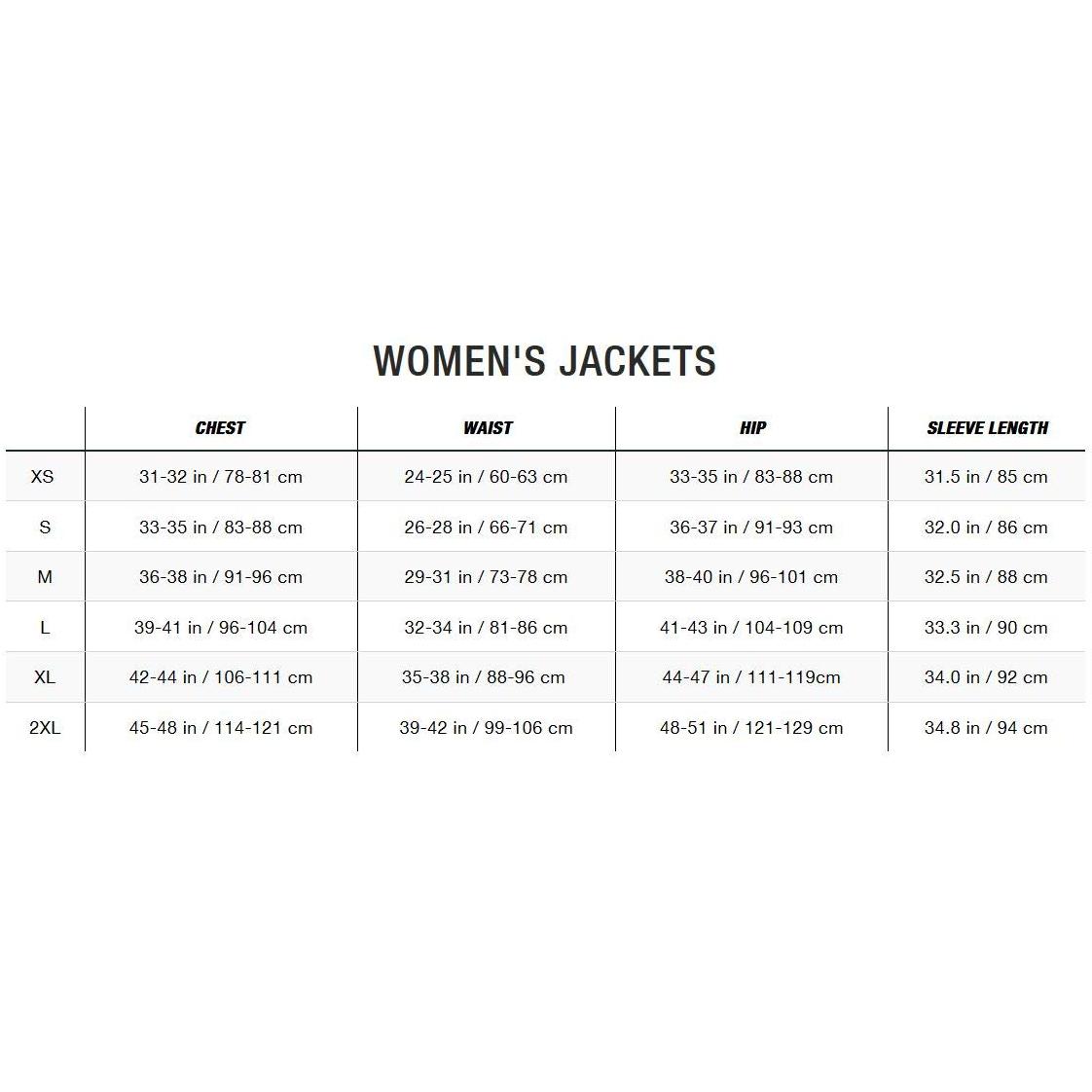 WOMEN'S JACKETS

| | CHEST | WAIST | HIP | SLEEVE LENGTH |
|---|---|---|---|---|
| XS | 31-32 in / 78-81 cm | 24-25 in / 60-63 cm | 33-35 in / 83-88 cm | 31.5 in / 85 cm |
| S | 33-35 in / 83-88 cm | 26-28 in / 66-71 cm | 36-37 in / 91-93 cm | 32.0 in / 86 cm |
| M | 36-38 in / 91-96 cm | 29-31 in / 73-78 cm | 38-40 in / 96-101 cm | 32.5 in / 88 cm |
| L | 39-41 in / 96-104 cm | 32-34 in / 81-86 cm | 41-43 in / 104-109 cm | 33.3 in / 90 cm |
| XL | 42-44 in / 106-111 cm | 35-38 in / 88-96 cm | 44-47 in / 111-119cm | 34.0 in / 92 cm |
| 2XL | 45-48 in / 114-121 cm | 39-42 in / 99-106 cm | 48-51 in / 121-129 cm | 34.8 in / 94 cm |